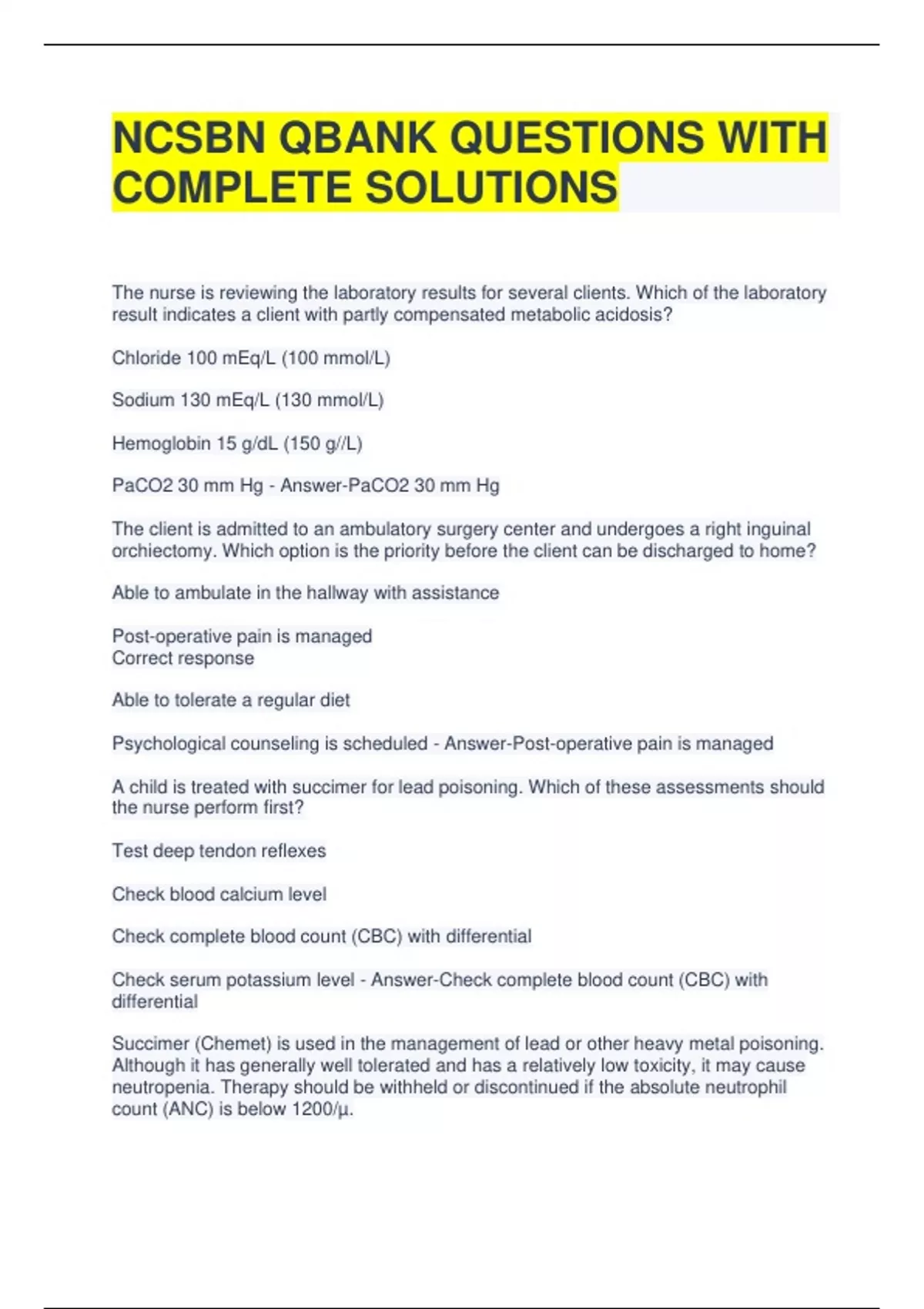 NCSBN QBANK QUESTIONS WITH COMPLETE SOLUTIONS

The nurse is reviewing the laboratory results for several clients. Which of the laboratory result indicates a client with partly compensated metabolic acidosis?

Chloride 100 mEq/L (100 mmol/L)

Sodium 130 mEq/L (130 mmol/L)

Hemoglobin 15 g/dL (150 g//L)

PaCO2 30 mm Hg - Answer-PaCO2 30 mm Hg

The client is admitted to an ambulatory surgery center and undergoes a right inguinal orchiectomy. Which option is the priority before the client can be discharged to home?

Able to ambulate in the hallway with assistance

Post-operative pain is managed
Correct response

Able to tolerate a regular diet

Psychological counseling is scheduled - Answer-Post-operative pain is managed

A child is treated with succimer for lead poisoning. Which of these assessments should the nurse perform first?

Test deep tendon reflexes

Check blood calcium level

Check complete blood count (CBC) with differential

Check serum potassium level - Answer-Check complete blood count (CBC) with differential

Succimer (Chemet) is used in the management of lead or other heavy metal poisoning. Although it has generally well tolerated and has a relatively low toxicity, it may cause neutropenia. Therapy should be withheld or discontinued if the absolute neutrophil count (ANC) is below 1200/µ.